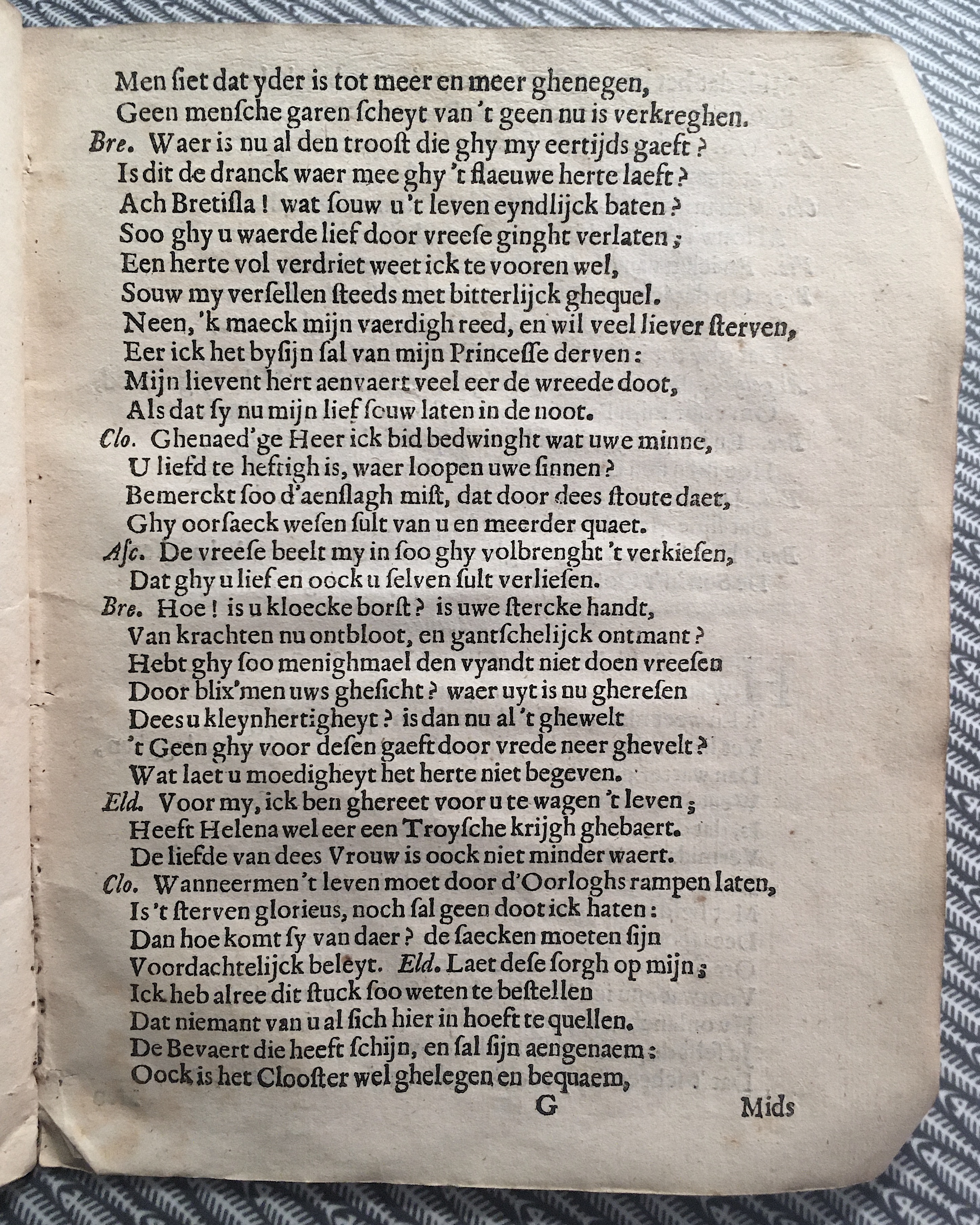 Men ſiet dat yder is tot meer en meer ghenegen,
Geen menſche garen ſcheyt van 't geen nu is verkreghen.
Bre. Waer is nu al den trooſt die ghy my eertijds gaeft?
Is dit de dranck waer mee ghy 't flaeuwe herte laeft?
Ach Bretiſla! wat ſouw u 't leven eyndlijck baten?
Soo ghy u waerde lief door vreeſe ginght verlaten;
Een herte vol verdriet weet ick te vooren wel,
Souw my verſellen ſteeds met bitterlijck ghequel.
Neen, 'k maeck mijn vaerdigh reed, en wil veel liever ſterven,
Eer ick het byſijn ſal van mijn Princeſſe derven:
Mijn lievent hert aenvaert veel eer de wreede doot,
Als dat ſy nu mijn lief ſouw laten in de noot.
Clo. Ghenaed'ge Heer ick bid bedwinght wat uwe minne,
U liefd te heftigh is, waer loopen uwe ſinnen?
Bemerckt ſoo d'aenſlagh miſt, dat door dees ſtoute daet,
Ghy oorſaeck weſen ſult van u en meerder quaet.
Aſc. De vreeſe beelt my in ſoo ghy volbrenght 't verkieſen,
Dat ghy u lief en oock u ſelven ſult verlieſen.
Bre. Hoe! is u kloecke borſt? is uwe ſtercke handt,
Van krachten nu ontbloot, en gantſchelijck ontmant?
Hebt ghy ſoo menighmael den vyandt niet doen vreeſen
Door blix'men uws gheſicht? waer uyt is nu ghereſen
Dees u kleynhertigheyt? is dan nu al 't ghewelt
't Geen ghy voor deſen gaeft door vrede neer ghevelt?
Wat laet u moedigheyt het herte niet begeven.
Eld. Voor my, ick ben ghereet voor u te wagen 't leven;
Heeft Helena wel eer een Troyſche krijgh ghebaert.
De liefde van dees Vrouw is oock niet minder waert.
Clo. Wanneermen 't leven moet door d'Oorloghs rampen laten,
Is 't ſterven glorieus, noch ſal geen doot ick haten:
Dan hoe komt ſy van daer? de ſaecken moeten ſijn
Voordachtelijck beleyt. Eld. Laet deſe ſorgh op mijn;
Ick heb alree dit ſtuck ſoo weten te beſtellen
Dat niemant van u al ſich hier in hoeft te quellen.
De Bevaert die heeft ſchijn, en ſal ſijn aengenaem:
Oock is het Clooſter wel ghelegen en bequaem,
G Mids